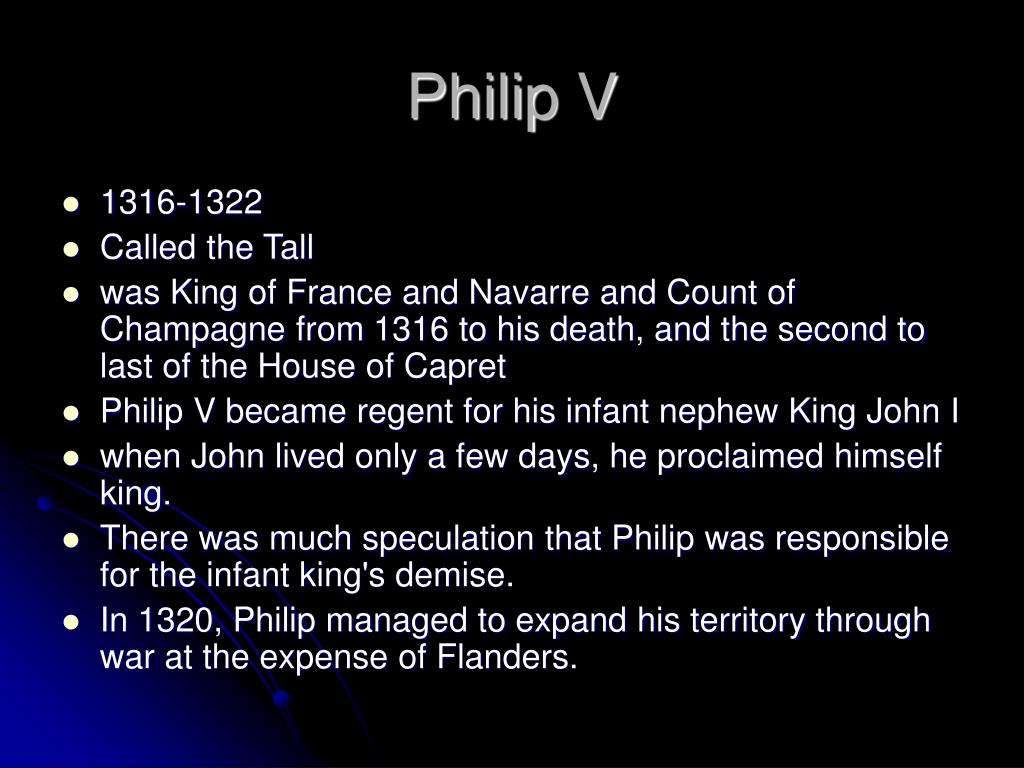 Philip V

• 1316-1322
• Called the Tall
• was King of France and Navarre and Count of Champagne from 1316 to his death, and the second to last of the House of Capret
• Philip V became regent for his infant nephew King John I
• when John lived only a few days, he proclaimed himself king.
• There was much speculation that Philip was responsible for the infant king's demise.
• In 1320, Philip managed to expand his territory through war at the expense of Flanders.